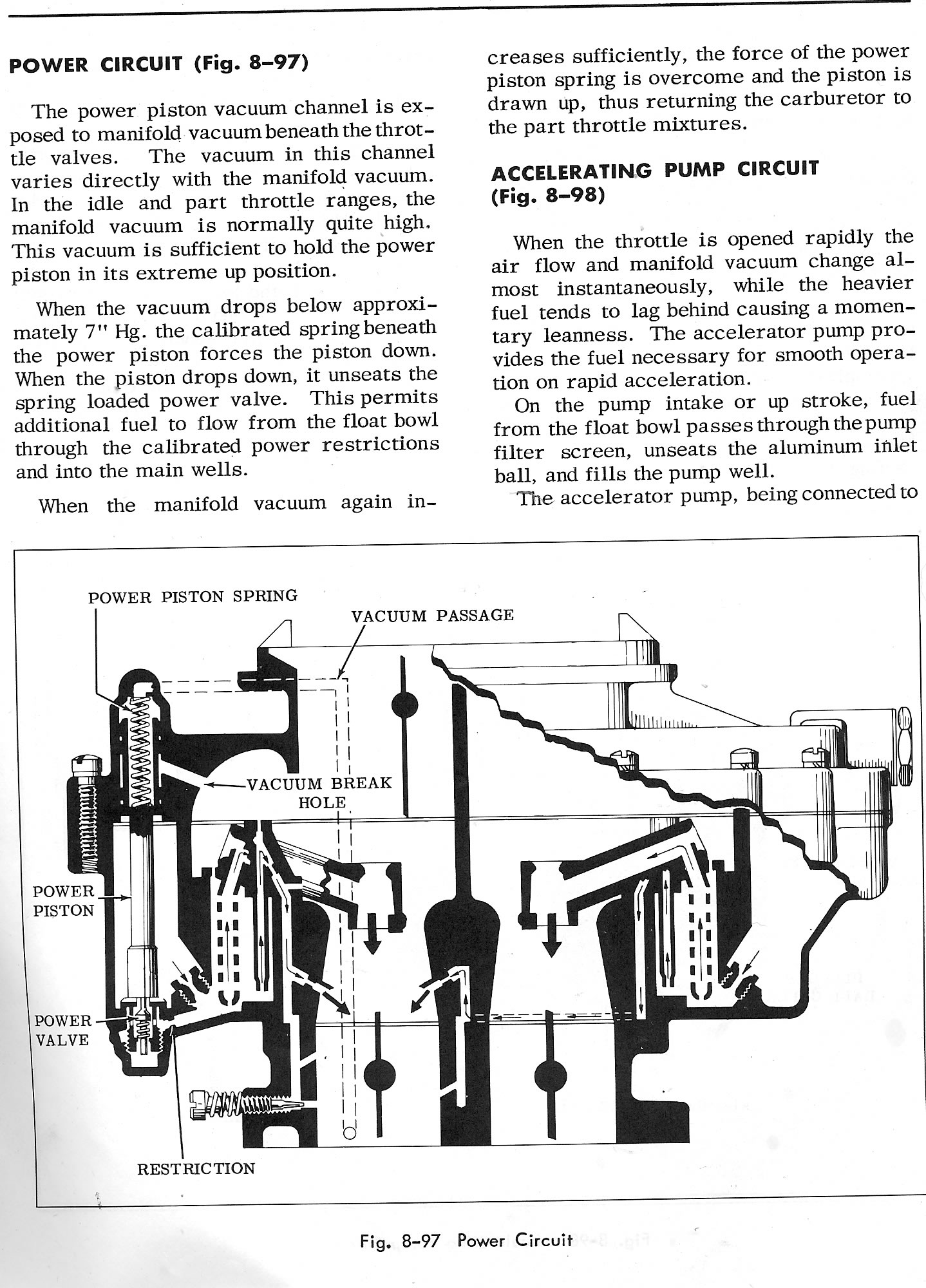 POWER CIRCUIT (Fig. 8-97)

The power piston vacuum channel is exposed to manifold vacuum beneath the throttle valves. The vacuum in this channel varies directly with the manifold vacuum. In the idle and part throttle ranges, the manifold vacuum is normally quite high. This vacuum is sufficient to hold the power piston in its extreme up position.

When the vacuum drops below approximately 7" Hg. the calibrated spring beneath the power piston forces the piston down. When the piston drops down, it unseats the spring loaded power valve. This permits additional fuel to flow from the float bowl through the calibrated power restrictions and into the main wells.

When the manifold vacuum again increases sufficiently, the force of the power piston spring is overcome and the piston is drawn up, thus returning the carburetor to the part throttle mixtures.

ACCELERATING PUMP CIRCUIT (Fig. 8-98)

When the throttle is opened rapidly the air flow and manifold vacuum change almost instantaneously, while the heavier fuel tends to lag behind causing a momentary leanness. The accelerator pump provides the fuel necessary for smooth operation on rapid acceleration.

On the pump intake or up stroke, fuel from the float bowl passes through the pump filter screen, unseats the aluminum inlet ball, and fills the pump well.

The accelerator pump, being connected to

POWER PISTON SPRING
VACUUM PASSAGE
VACUUM BREAK HOLE
POWER PISTON
POWER VALVE
RESTRICTION

Fig. 8-97 Power Circuit